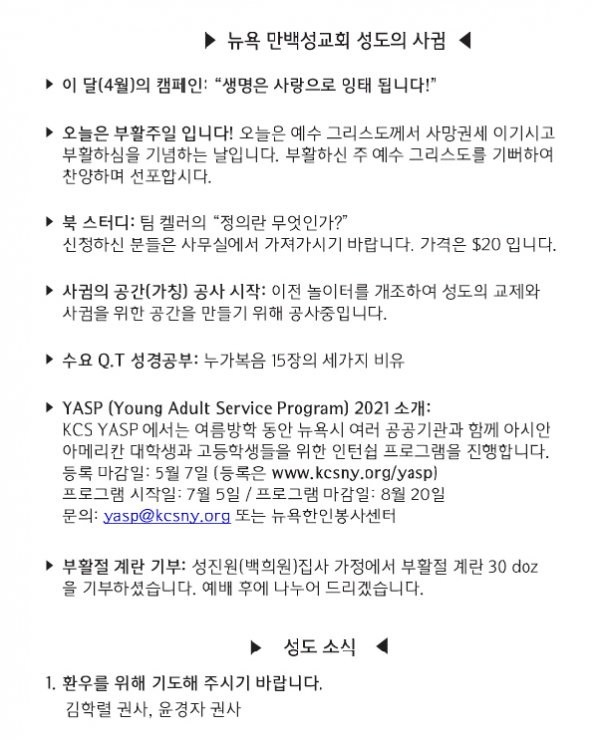 ▶ 뉴욕 만백성교회 성도의 사귐 ◀

▶ 이 달(4월)의 캠페인: "생명은 사랑으로 잉태 됩니다!"

▶ 오늘은 부활주일 입니다! 오늘은 예수 그리스도께서 사망권세 이기시고 부활하심을 기념하는 날입니다. 부활하신 주 예수 그리스도를 기뻐하여 찬양하며 선포합시다.

▶ 북 스터디: 팀 켈러의 "정의란 무엇인가?"
신청하신 분들은 사무실에서 가져가시기 바랍니다. 가격은 $20 입니다.

▶ 사귐의 공간(가칭) 공사 시작: 이전 놀이터를 개조하여 성도의 교제와 사귐을 위한 공간을 만들기 위해 공사중입니다.

▶ 수요 Q.T 성경공부: 누가복음 15장의 세가지 비유

▶ YASP (Young Adult Service Program) 2021 소개:
KCS YASP 에서는 여름방학 동안 뉴욕시 여러 공공기관과 함께 아시안 아메리칸 대학생과 고등학생들을 위한 인턴쉽 프로그램을 진행합니다.
등록 마감일: 5월 7일 (등록은 www.kcsny.org/yasp)
프로그램 시작일: 7월 5일 / 프로그램 마감일: 8월 20일
문의: yasp@kcsny.org 또는 뉴욕한인봉사센터

▶ 부활절 계란 기부: 성진원(백희원)집사 가정에서 부활절 계란 30 doz 을 기부하셨습니다. 예배 후에 나누어 드리겠습니다.

▶ 성도 소식 ◀

1. 환우를 위해 기도해 주시기 바랍니다.
김학렬 권사, 윤경자 권사